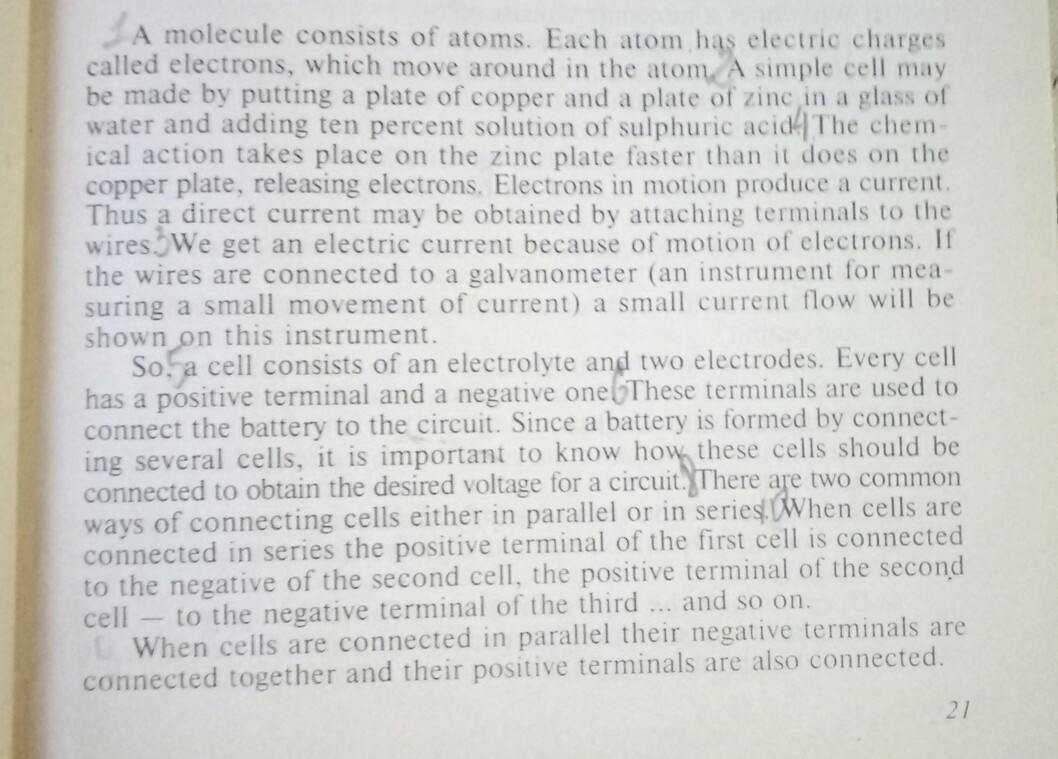 A molecule consists of atoms. Each atom has electric charges called electrons, which move around in the atom. A simple cell may be made by putting a plate of copper and a plate of zinc in a glass of water and adding ten percent solution of sulphuric acid. The chemical action takes place on the zinc plate faster than it does on the copper plate, releasing electrons. Electrons in motion produce a current. Thus a direct current may be obtained by attaching terminals to the wires. We get an electric current because of motion of electrons. If the wires are connected to a galvanometer (an instrument for measuring a small movement of current) a small current flow will be shown on this instrument.

So, a cell consists of an electrolyte and two electrodes. Every cell has a positive terminal and a negative one. These terminals are used to connect the battery to the circuit. Since a battery is formed by connecting several cells, it is important to know how these cells should be connected to obtain the desired voltage for a circuit. There are two common ways of connecting cells either in parallel or in series. When cells are connected in series the positive terminal of the first cell is connected to the negative of the second cell, the positive terminal of the second cell — to the negative terminal of the third ... and so on.

When cells are connected in parallel their negative terminals are connected together and their positive terminals are also connected.

21